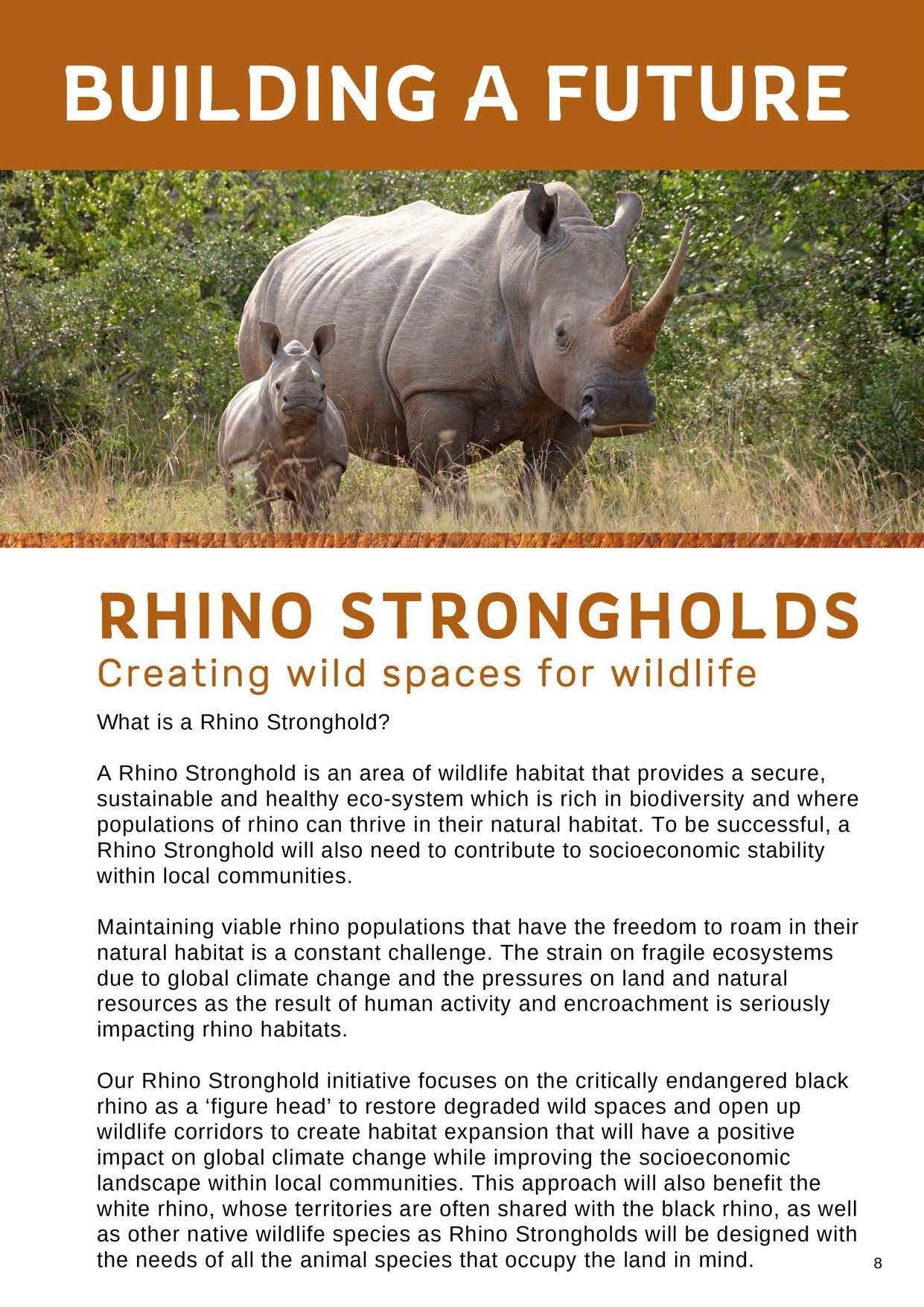 BUILDING A FUTURE

RHINO STRONGHOLDS
Creating wild spaces for wildlife

What is a Rhino Stronghold?

A Rhino Stronghold is an area of wildlife habitat that provides a secure, sustainable and healthy eco-system which is rich in biodiversity and where populations of rhino can thrive in their natural habitat. To be successful, a Rhino Stronghold will also need to contribute to socioeconomic stability within local communities.

Maintaining viable rhino populations that have the freedom to roam in their natural habitat is a constant challenge. The strain on fragile ecosystems due to global climate change and the pressures on land and natural resources as the result of human activity and encroachment is seriously impacting rhino habitats.

Our Rhino Stronghold initiative focuses on the critically endangered black rhino as a 'figure head' to restore degraded wild spaces and open up wildlife corridors to create habitat expansion that will have a positive impact on global climate change while improving the socioeconomic landscape within local communities. This approach will also benefit the white rhino, whose territories are often shared with the black rhino, as well as other native wildlife species as Rhino Strongholds will be designed with the needs of all the animal species that occupy the land in mind.

8